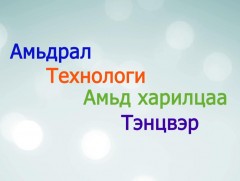 Амьдрал
Технологи
Амьд харилцаа
Тэнцвэр